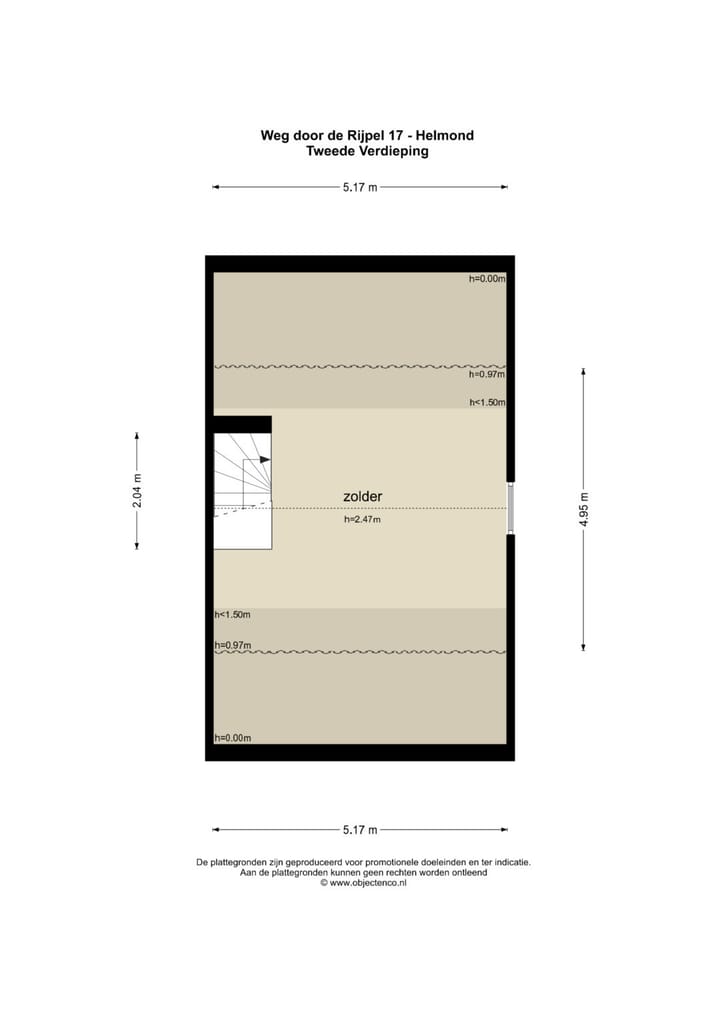 Weg door de Rijpel 17 - Helmond
Tweede Verdieping

5.17 m

h=0.00m

h=0.97m

h<1.50m

2.04 m

zolder

h=2.47m

4.95 m

h<1.50m

h=0.97m

h=0.00m

5.17 m

De plattegronden zijn geproduceerd voor promotionele doeleinden en ter indicatie.
Aan de plattegronden kunnen geen rechten worden ontleend
© www.objectenco.nl